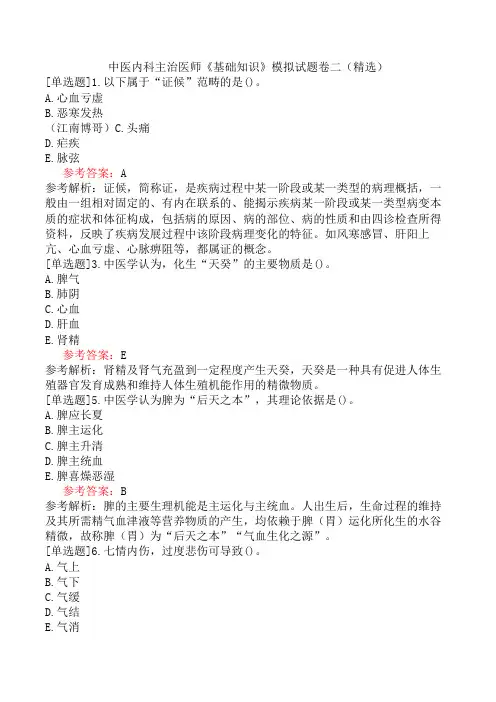 中医内科主治医师《基础知识》模拟试题卷二（精选）
[单选题]1.以下属于“证候”范畴的是()。
A.心血亏虚
B.恶寒发热
（江南博哥）C.头痛
D.疟疾
E.脉弦
参考答案：A
参考解析：证候，简称证，是疾病过程中某一阶段或某一类型的病理概括，一般由一组相对固定的、有内在联系的、能揭示疾病某一阶段或某一类型病变本质的症状和体征构成，包括病的原因、病的部位、病的性质和由四诊检查所得资料，反映了疾病发展过程中该阶段病理变化的特征。如风寒感冒、肝阳上亢、心血亏虚、心脉痹阻等，都属证的概念。
[单选题]3.中医学认为，化生“天癸”的主要物质是()。
A.脾气
B.肺阴
C.心血
D.肝血
E.肾精
参考答案：E
参考解析：肾精及肾气充盈到一定程度产生天癸，天癸是一种具有促进人体生殖器官发育成熟和维持人体生殖机能作用的精微物质。
[单选题]5.中医学认为脾为“后天之本”，其理论依据是()。
A.脾应长夏
B.脾主运化
C.脾主升清
D.脾主统血
E.脾喜燥恶湿
参考答案：B
参考解析：脾的主要生理机能是主运化与主统血。人出生后，生命过程的维持及其所需精气血津液等营养物质的产生，均依赖于脾（胃）运化所化生的水谷精微，故称脾（胃）为“后天之本”“气血生化之源”。
[单选题]6.七情内伤，过度悲伤可导致()。
A.气上
B.气下
C.气缓
D.气结
E.气消